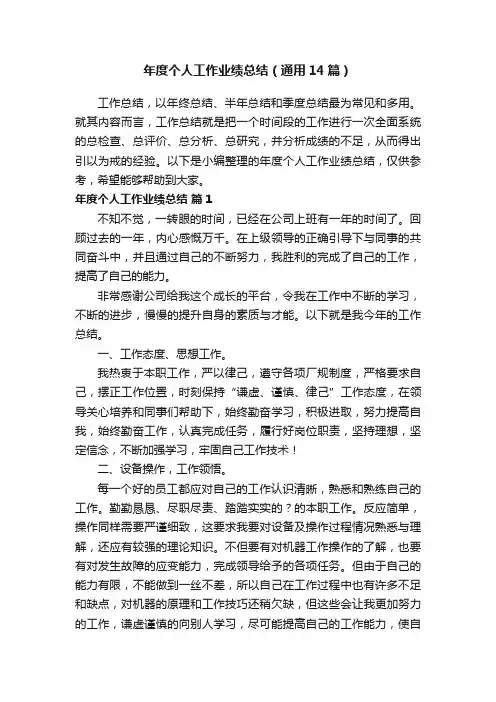 年度个人工作业绩总结（通用14篇）

工作总结，以年终总结、半年总结和季度总结最为常见和多用。就其内容而言，工作总结就是把一个时间段的工作进行一次全面系统的总检查、总评价、总分析、总研究，并分析成绩的不足，从而得出引以为戒的经验。以下是小编整理的年度个人工作业绩总结，仅供参考，希望能够帮助到大家。

年度个人工作业绩总结 篇1

不知不觉，一转眼的时间，已经在公司上班有一年的时间了。回顾过去的一年，内心感慨万千。在上级领导的正确引导下与同事的共同奋斗中，并且通过自己的不断努力，我胜利的完成了自己的工作，提高了自己的能力。

非常感谢公司给我这个成长的平台，令我在工作中不断的学习，不断的进步，慢慢的提升自身的素质与才能。以下就是我今年的工作总结。

一、工作态度、思想工作。

我热衷于本职工作，严以律己，遵守各项厂规制度，严格要求自己，摆正工作位置，时刻保持“谦虚、谨慎、律己”工作态度，在领导关心培养和同事们帮助下，始终勤奋学习，积极进取，努力提高自我，始终勤奋工作，认真完成任务，履行好岗位职责，坚持理想，坚定信念，不断加强学习，牢固自己工作技术！

二、设备操作，工作领悟。

每一个好的员工都应对自己的工作认识清晰，熟悉和熟练自己的工作。勤勤恳恳、尽职尽责、踏踏实实的？的本职工作。反应简单，操作同样需要严谨细致，这要求我要对设备及操作过程情况熟悉与理解，还应有较强的理论知识。不但要有对机器工作操作的了解，也要有对发生故障的应变能力，完成领导给予的各项任务。但由于自己的能力有限，不能做到一丝不差，所以自己在工作过程中也有许多不足和缺点，对机器的原理和工作技巧还稍欠缺，但这些会让我更加努力的工作，谦虚谨慎的向别人学习，尽可能提高自己的工作能力，使自